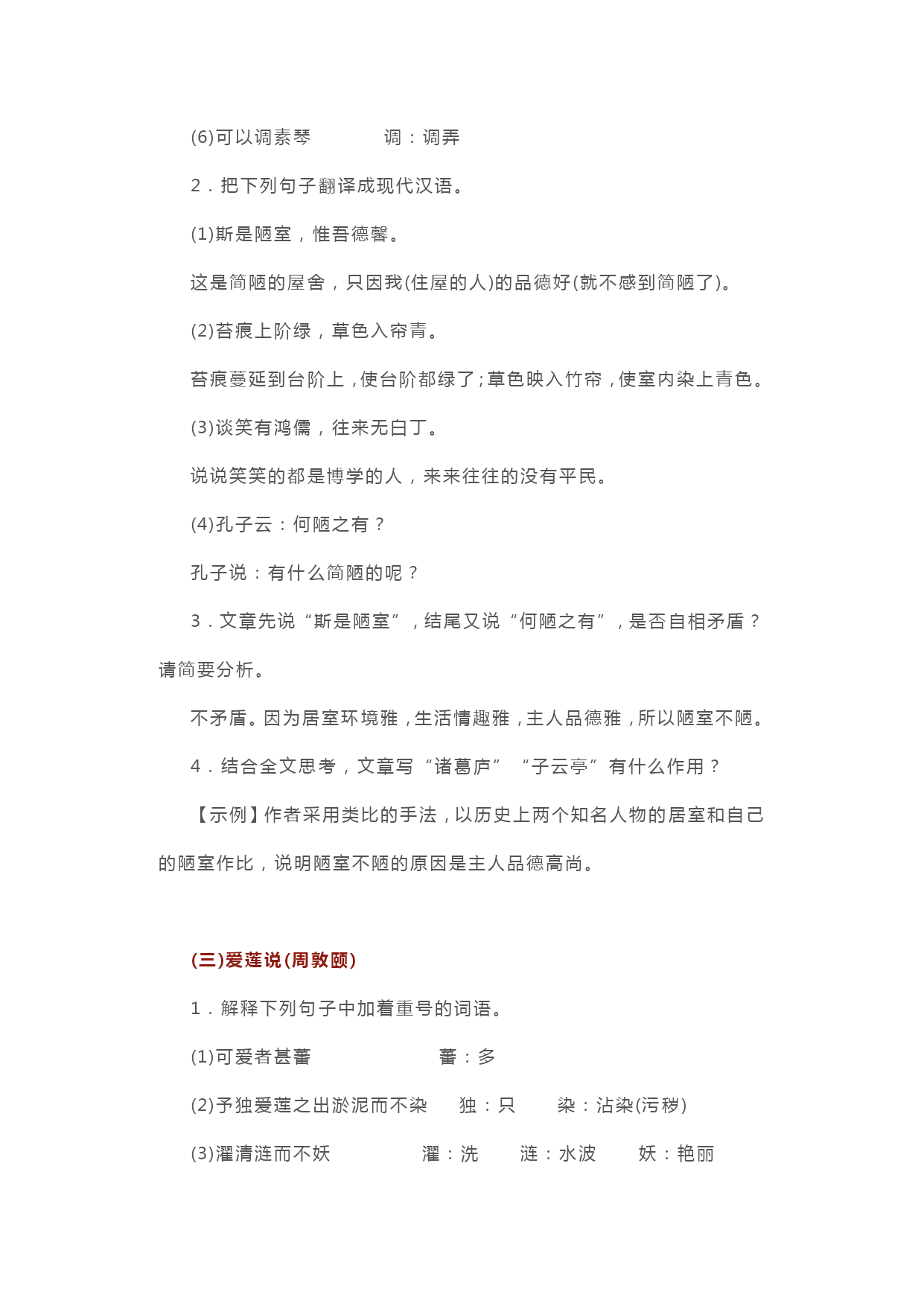 (6)可以调素琴　　　　调：调弄

2．把下列句子翻译成现代汉语。

(1)斯是陋室，惟吾德馨。

这是简陋的屋舍，只因我(住屋的人)的品德好(就不感到简陋了)。

(2)苔痕上阶绿，草色入帘青。

苔痕蔓延到台阶上，使台阶都绿了；草色映入竹帘，使室内染上青色。

(3)谈笑有鸿儒，往来无白丁。

说说笑笑的都是博学的人，来来往往的没有平民。

(4)孔子云：何陋之有？

孔子说：有什么简陋的呢？

3．文章先说“斯是陋室”，结尾又说“何陋之有”，是否自相矛盾？请简要分析。

不矛盾。因为居室环境雅，生活情趣雅，主人品德雅，所以陋室不陋。

4．结合全文思考，文章写“诸葛庐”“子云亭”有什么作用？

【示例】作者采用类比的手法，以历史上两个知名人物的居室和自己的陋室作比，说明陋室不陋的原因是主人品德高尚。

(三)爱莲说(周敦颐)

1．解释下列句子中加着重号的词语。

(1)可爱者甚蕃　　　　　　蕃：多

(2)予独爱莲之出淤泥而不染　　独：只　　染：沾染(污秽)

(3)濯清涟而不妖　　　　濯：洗　　涟：水波　　妖：艳丽